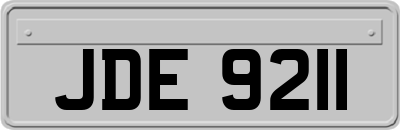 JDE 9211